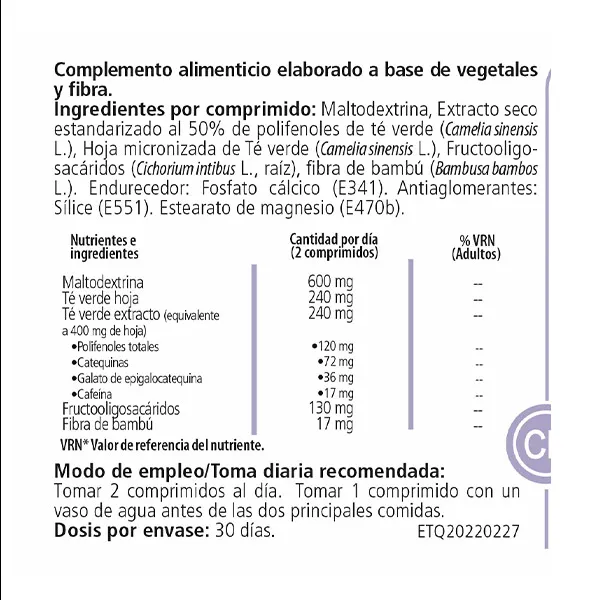 Complemento alimenticio elaborado a base de vegetales y fibra.
Ingredientes por comprimido: Maltodextrina, Extracto seco estandarizado al 50% de polifenoles de té verde (Camelia sinensis L.), Hoja micronizada de Té verde (Camelia sinensis L.), Fructooligosacáridos (Cichorium intibus L., raíz), fibra de bambú (Bambusa bambos L.). Endurecedor: Fosfato cálcico (E341). Antiaglomerantes: Sílice (E551). Estearato de magnesio (E470b).

| Nutrientes e ingredientes | Cantidad por día (2 comprimidos) | % VRN (Adultos) |
|---|---|---|
| Maltodextrina | 600 mg | -- |
| Té verde hoja | 240 mg | -- |
| Té verde extracto (equivalente a 400 mg de hoja) | 240 mg | -- |
| •Polifenoles totales | •120 mg | -- |
| •Catequinas | •72 mg | -- |
| •Galato de epigalocatequina | •36 mg | -- |
| •Cafeína | •17 mg | -- |
| Fructooligosacáridos | 130 mg | -- |
| Fibra de bambú | 17 mg | -- |

VRN* Valor de referencia del nutriente.

Modo de empleo/Toma diaria recomendada:
Tomar 2 comprimidos al día. Tomar 1 comprimido con un vaso de agua antes de las dos principales comidas.
Dosis por envase: 30 días. ETQ20220227

C